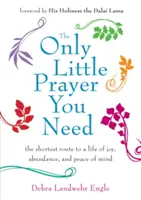 foreword by His Holiness the Dalai Lama

The Only Little Prayer You Need

the shortest route to a life of joy, abundance, and peace of mind

Debra Landwehr Engle